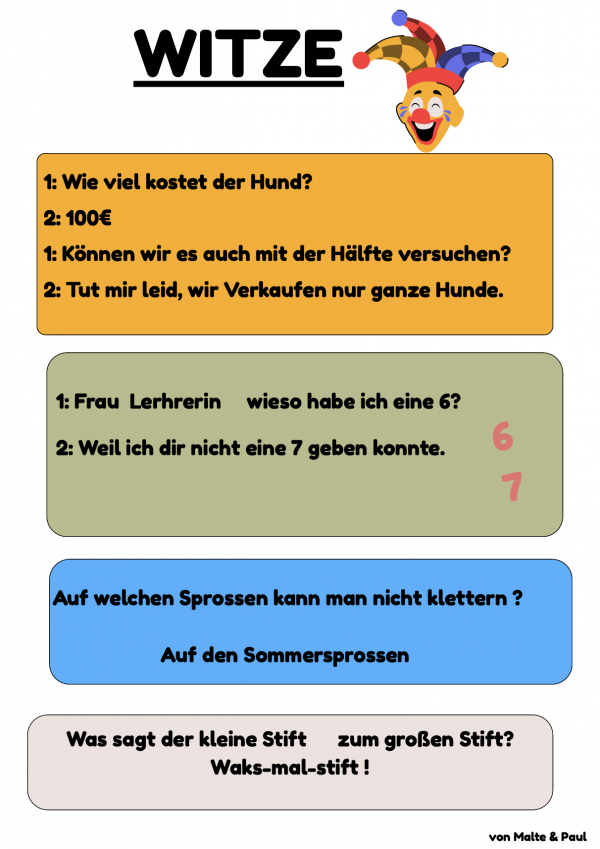 WITZE

1: Wie viel kostet der Hund?

2: 100€

1: Können wir es auch mit der Hälfte versuchen?

2: Tut mir leid, wir Verkaufen nur ganze Hunde.

1: Frau Lerhrerin wieso habe ich eine 6?

2: Weil ich dir nicht eine 7 geben konnte.

6

7

Auf welchen Sprossen kann man nicht klettern ?

Auf den Sommersprossen

Was sagt der kleine Stift zum großen Stift?
Waks-mal-stift !

von Malte & Paul